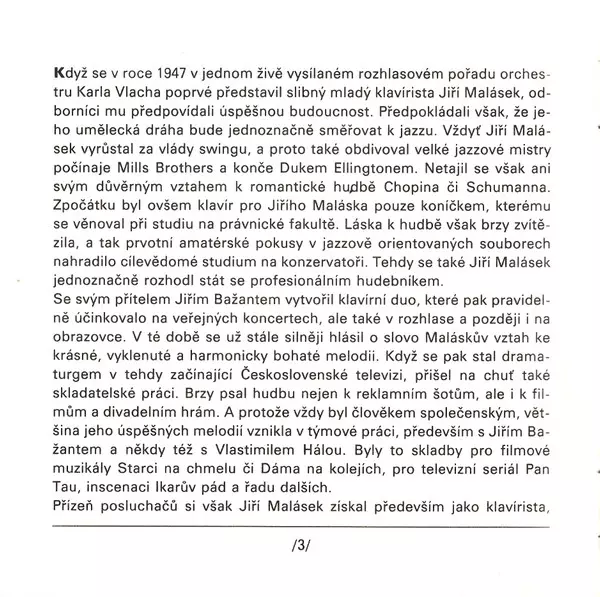 Když se v roce 1947 v jednom živě vysílaném rozhlasovém pořadu orchestru Karla Vlacha poprvé představil slibný mladý klavírista Jiří Malásek, odborníci mu předpovídali úspěšnou budoucnost. Předpokládali však, že jeho umělecká dráha bude jednoznačně směřovat k jazzu. Vždyť Jiří Malásek vyrůstal za vlády swingu, a proto také obdivoval velké jazzové mistry počínaje Mills Brothers a konče Dukem Ellingtonem. Netajil se však ani svým důvěrným vztahem k romantické hudbě Chopina či Schumanna. Zpočátku byl ovšem klavír pro Jiřího Maláska pouze koníčkem, kterému se věnoval při studiu na právnické fakultě. Láska k hudbě však brzy zvítězila, a tak prvotní amatérské pokusy v jazzově orientovaných souborech nahradilo cílevědomé studium na konzervatoři. Tehdy se také Jiří Malásek jednoznačně rozhodl stát se profesionálním hudebníkem.
Se svým přítelem Jiřím Bažantem vytvořil klavírní duo, které pak pravidelně účinkovalo na veřejných koncertech, ale také v rozhlase a později i na obrazovce. V té době se už stále silněji hlásil o slovo Maláskův vztah ke krásné, vyklenuté a harmonicky bohaté melodii. Když se pak stal dramaturgem v tehdy začínající Československé televizi, přišel na chuť také skladatelské práci. Brzy psal hudbu nejen k reklamním šotům, ale i k filmům a divadelním hrám. A protože vždy byl člověkem společenským, většina jeho úspěšných melodií vznikla v týmové práci, především s Jiřím Bažantem a někdy též s Vlastimilem Hálou. Byly to skladby pro filmové muzikály Starci na chmelu či Dáma na kolejích, pro televizní seriál Pan Tau, inscenaci Ikarův pád a řadu dalších.
Přízeň posluchačů si však Jiří Malásek získal především jako klavírista,

/3/